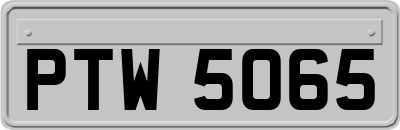 PTW 5065